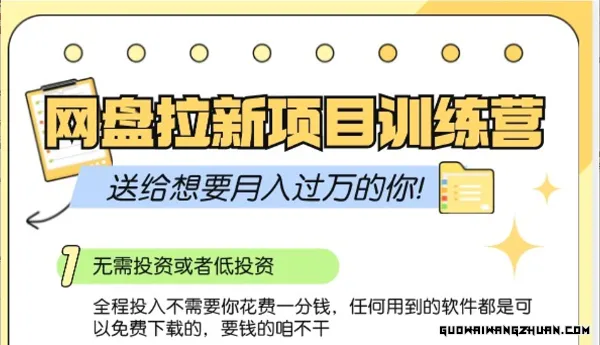 网盘拉新项目训练营

送给想要月入过万的你!

1 无需投资或者低投资

全程投入不需要你花费一分钱，任何用到的软件都是可以免费下载的，要钱的咱不干

GUOWAIWANGZHUAN.COM